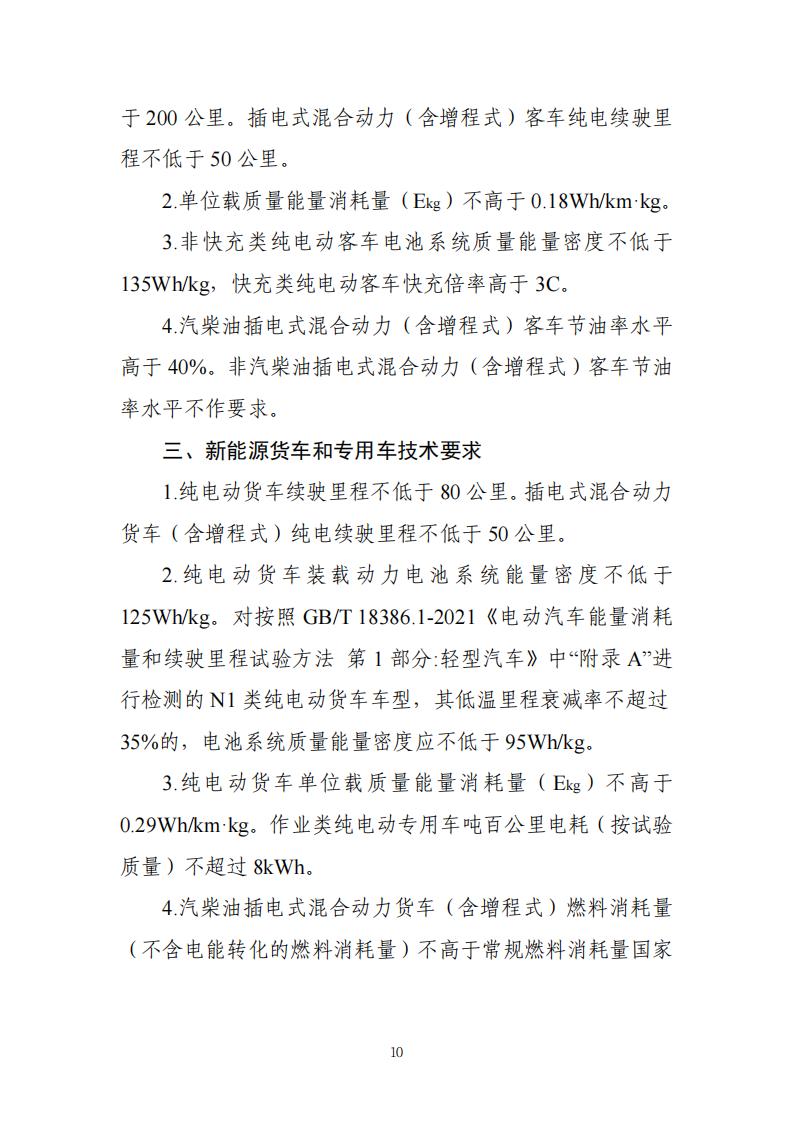 于 200 公里。插电式混合动力（含增程式）客车纯电续驶里程不低于 50 公里。

2.单位载质量能量消耗量（$E_{kg}$）不高于 0.18Wh/km·kg。

3.非快充类纯电动客车电池系统质量能量密度不低于 135Wh/kg，快充类纯电动客车快充倍率高于 3C。

4.汽柴油插电式混合动力（含增程式）客车节油率水平高于 40%。非汽柴油插电式混合动力（含增程式）客车节油率水平不作要求。

三、新能源货车和专用车技术要求

1.纯电动货车续驶里程不低于 80 公里。插电式混合动力货车（含增程式）纯电续驶里程不低于 50 公里。

2.纯电动货车装载动力电池系统能量密度不低于 125Wh/kg。对按照 GB/T 18386.1-2021《电动汽车能量消耗量和续驶里程试验方法 第 1 部分:轻型汽车》中“附录 A”进行检测的 N1 类纯电动货车车型，其低温里程衰减率不超过 35%的，电池系统质量能量密度应不低于 95Wh/kg。

3.纯电动货车单位载质量能量消耗量（$E_{kg}$）不高于 0.29Wh/km·kg。作业类纯电动专用车吨百公里电耗（按试验质量）不超过 8kWh。

4.汽柴油插电式混合动力货车（含增程式）燃料消耗量（不含电能转化的燃料消耗量）不高于常规燃料消耗量国家

10